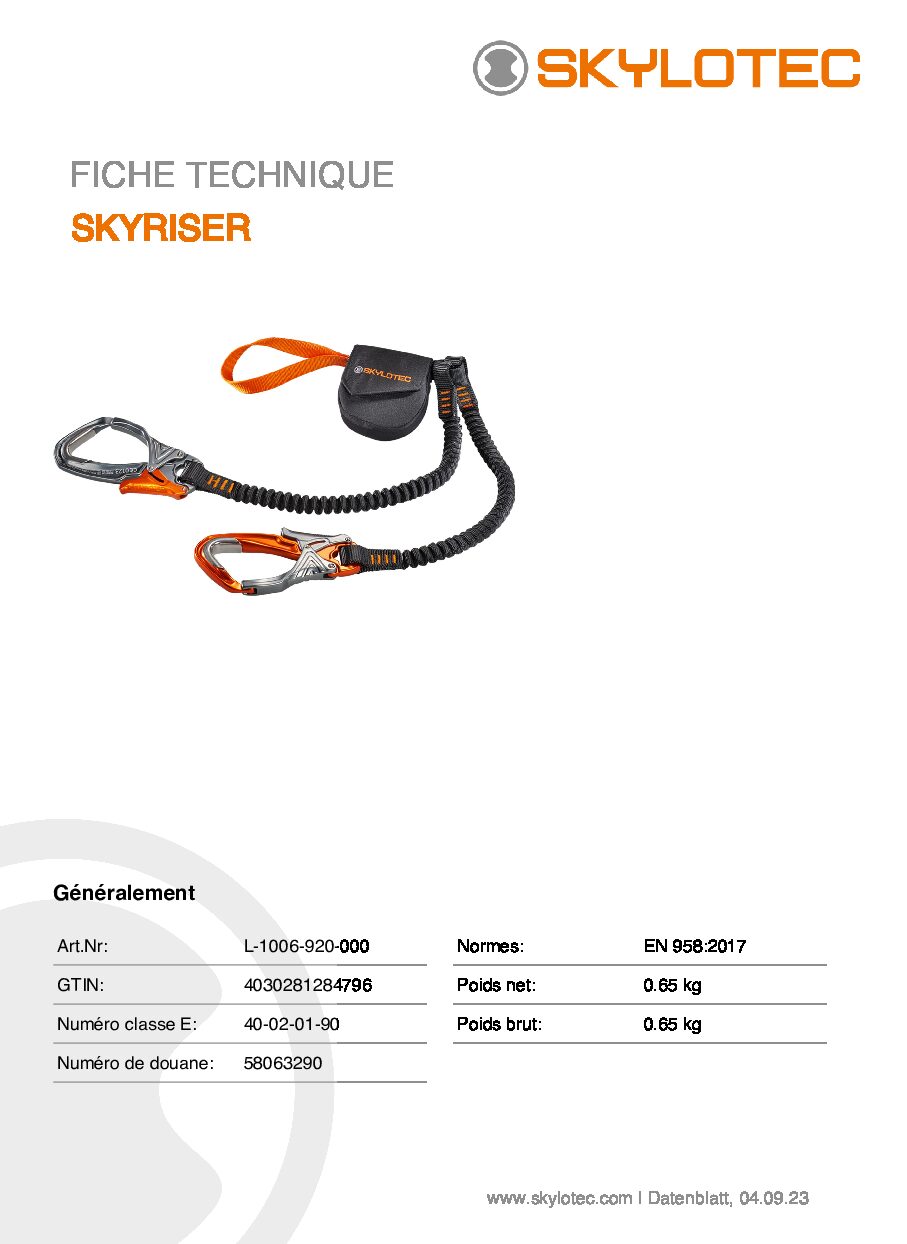 SKYLOTEC

FICHE TECHNIQUE

SKYRISER

SKYLOTEC

Généralement

| Art.Nr: | L-1006-920-000 |
|---|---|
| GTIN: | 4030281284796 |
| Numéro classe E: | 40-02-01-90 |
| Numéro de douane: | 58063290 |

| Normes: | EN 958:2017 |
|---|---|
| Poids net: | 0.65 kg |
| Poids brut: | 0.65 kg |

www.skylotec.com | Datenblatt, 04.09.23